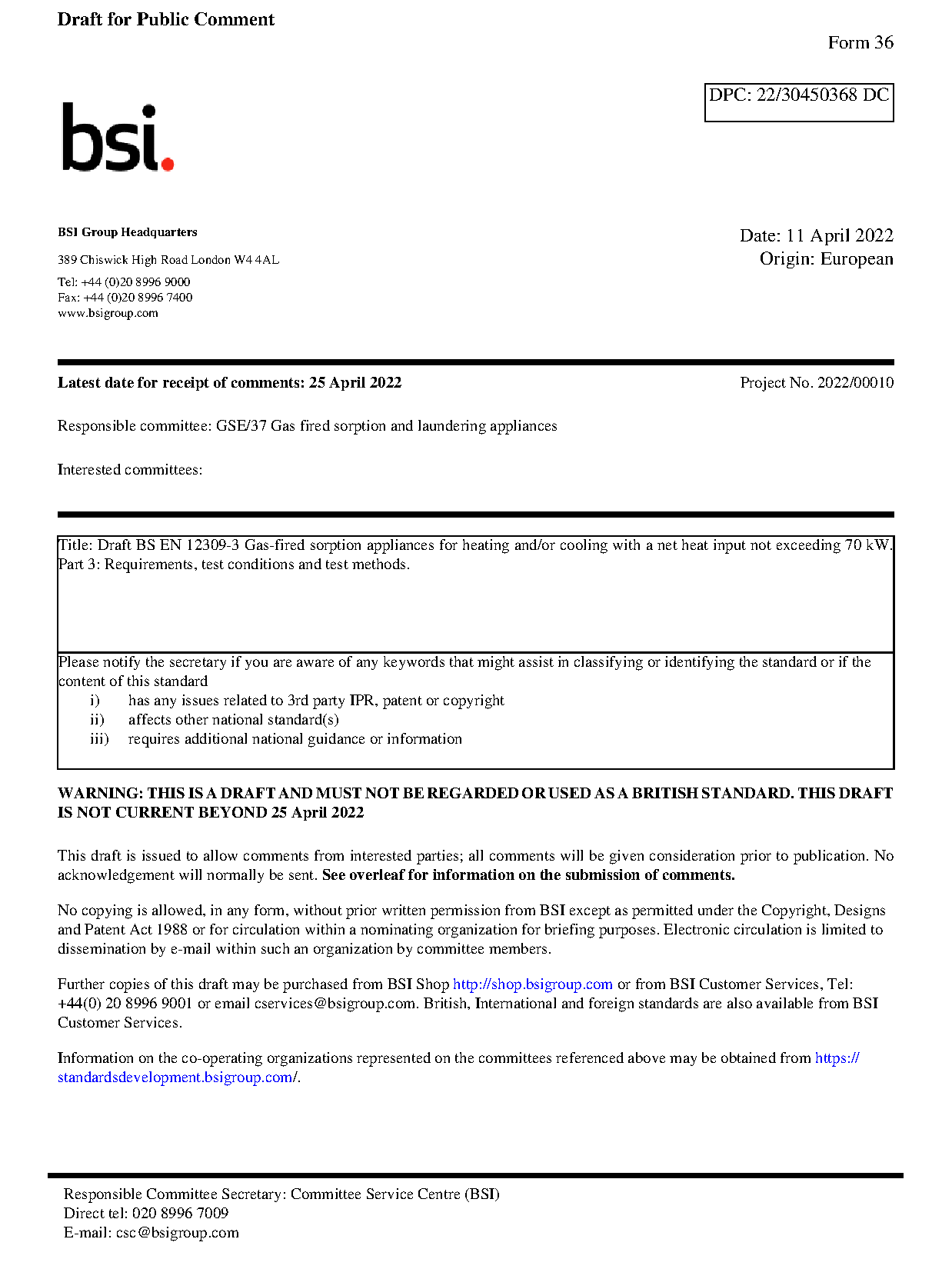 Draft for Public Comment

Form 36

DPC: 22/30450368 DC

bsi.

BSI Group Headquarters

389 Chiswick High Road London W4 4AL

Tel: +44 (0)20 8996 9000
Fax: +44 (0)20 8996 7400
www.bsigroup.com

Date: 11 April 2022
Origin: European

Latest date for receipt of comments: 25 April 2022

Project No. 2022/00010

Responsible committee: GSE/37 Gas fired sorption and laundering appliances

Interested committees:

Title: Draft BS EN 12309-3 Gas-fired sorption appliances for heating and/or cooling with a net heat input not exceeding 70 kW. Part 3: Requirements, test conditions and test methods.

Please notify the secretary if you are aware of any keywords that might assist in classifying or identifying the standard or if the content of this standard
i) has any issues related to 3rd party IPR, patent or copyright
ii) affects other national standard(s)
iii) requires additional national guidance or information

WARNING: THIS IS A DRAFT AND MUST NOT BE REGARDED OR USED AS A BRITISH STANDARD. THIS DRAFT IS NOT CURRENT BEYOND 25 April 2022

This draft is issued to allow comments from interested parties; all comments will be given consideration prior to publication. No acknowledgement will normally be sent. See overleaf for information on the submission of comments.

No copying is allowed, in any form, without prior written permission from BSI except as permitted under the Copyright, Designs and Patent Act 1988 or for circulation within a nominating organization for briefing purposes. Electronic circulation is limited to dissemination by e-mail within such an organization by committee members.

Further copies of this draft may be purchased from BSI Shop http://shop.bsigroup.com or from BSI Customer Services, Tel: +44(0) 20 8996 9001 or email cservices@bsigroup.com. British, International and foreign standards are also available from BSI Customer Services.

Information on the co-operating organizations represented on the committees referenced above may be obtained from https://standardsdevelopment.bsigroup.com/.

Responsible Committee Secretary: Committee Service Centre (BSI)
Direct tel: 020 8996 7009
E-mail: csc@bsigroup.com